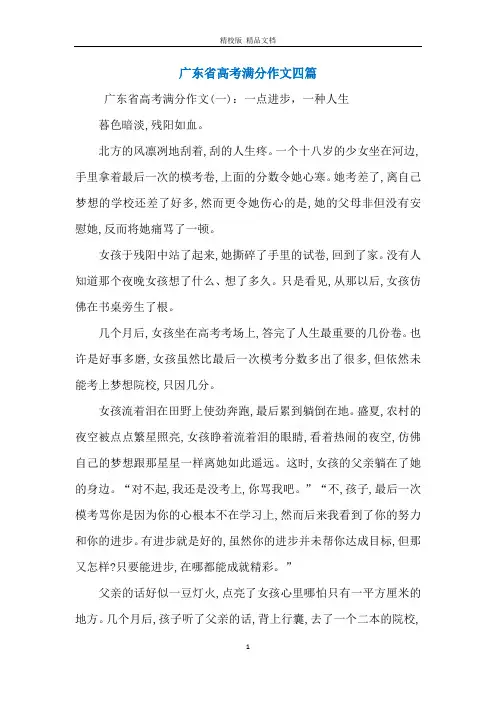 精校版 精品文档

广东省高考满分作文四篇

广东省高考满分作文(一)：一点进步，一种人生

暮色暗淡,残阳如血。

北方的风凛冽地刮着,刮的人生疼。一个十八岁的少女坐在河边,手里拿着最后一次的模考卷,上面的分数令她心寒。她考差了,离自己梦想的学校还差了好多,然而更令她伤心的是,她的父母非但没有安慰她,反而将她痛骂了一顿。

女孩于残阳中站了起来,她撕碎了手里的试卷,回到了家。没有人知道那个夜晚女孩想了什么、想了多久。只是看见,从那以后,女孩仿佛在书桌旁生了根。

几个月后,女孩坐在高考考场上,答完了人生最重要的几份卷。也许是好事多磨,女孩虽然比最后一次模考分数多出了很多,但依然未能考上梦想院校,只因几分。

女孩流着泪在田野上使劲奔跑,最后累到躺倒在地。盛夏,农村的夜空被点点繁星照亮,女孩睁着流着泪的眼睛,看着热闹的夜空,仿佛自己的梦想跟那星星一样离她如此遥远。这时,女孩的父亲躺在了她的身边。“对不起,我还是没考上,你骂我吧。”“不,孩子,最后一次模考骂你是因为你的心根本不在学习上,然而后来我看到了你的努力和你的进步。有进步就是好的,虽然你的进步并未帮你达成目标,但那又怎样?只要能进步,在哪都能成就精彩。”

父亲的话好似一豆灯火,点亮了女孩心里哪怕只有一平方厘米的地方。几个月后,孩子听了父亲的话,背上行囊,去了一个二本的院校,

1